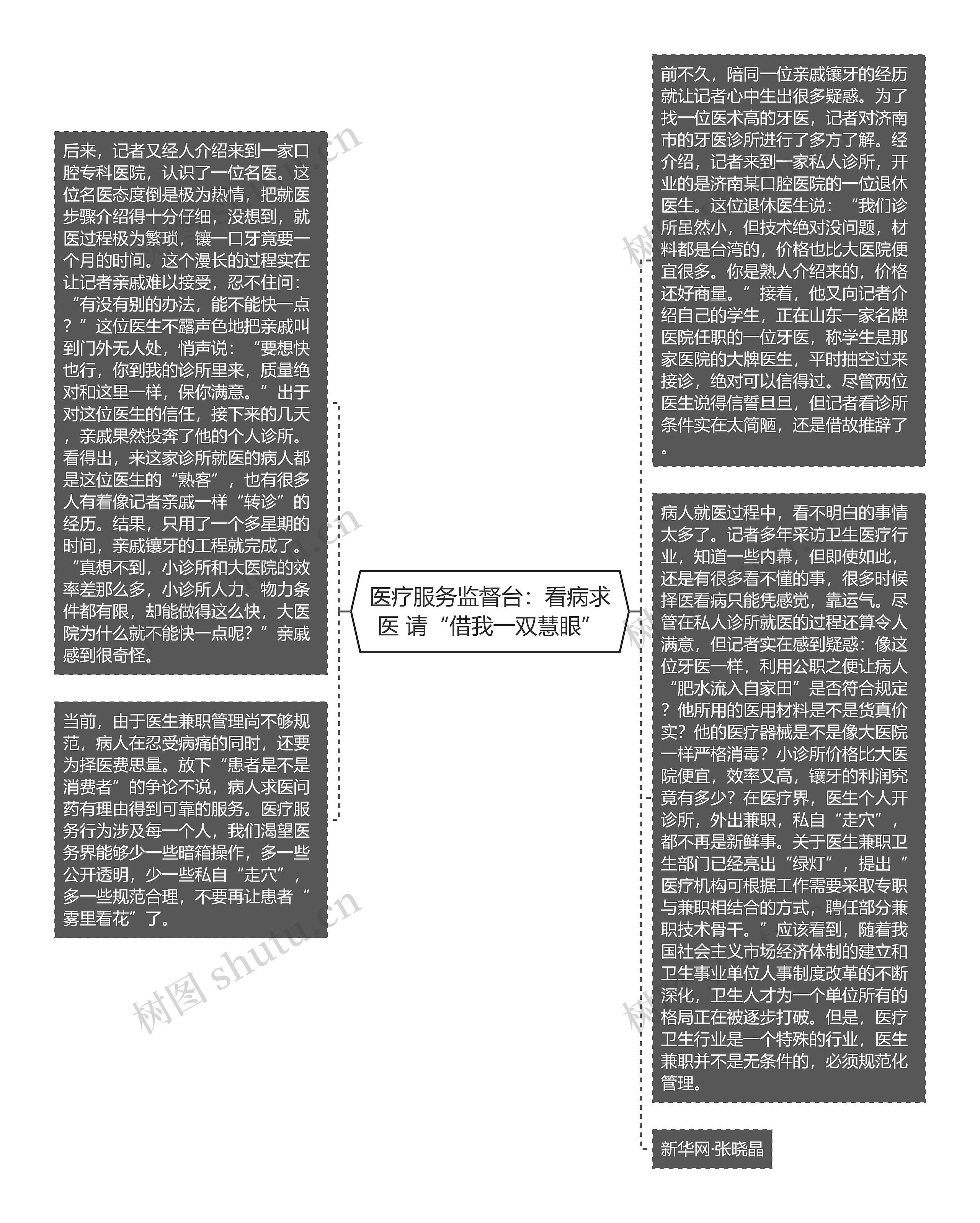 医疗服务监督台：看病求医 请“借我一双慧眼”

后来，记者又经人介绍来到一家口腔专科医院，认识了一位名医。这位名医态度倒是极为热情，把就医步骤介绍得十分仔细，没想到，就医过程极为繁琐，镶一口牙竟要一个月的时间。这个漫长的过程实在让记者亲戚难以接受，忍不住问：“有没有别的办法，能不能快一点？”这位医生不露声色地把亲戚叫到门外无人处，悄声说：“要想快也行，你到我的诊所里来，质量绝对和这里一样，保你满意。”出于对这位医生的信任，接下来的几天，亲戚果然投奔了他的个人诊所。看得出，来这家诊所就医的病人都是这位医生的“熟客”，也有很多人有着像记者亲戚一样“转诊”的经历。结果，只用了一个多星期的时间，亲戚镶牙的工程就完成了。“真想不到，小诊所和大医院的效率差那么多，小诊所人力、物力条件都有限，却能做得这么快，大医院为什么就不能快一点呢？”亲戚感到很奇怪。

当前，由于医生兼职管理尚不够规范，病人在忍受病痛的同时，还要为择医费思量。放下“患者是不是消费者”的争论不说，病人求医问药有理由得到可靠的服务。医疗服务行为涉及每一个人，我们渴望医务界能够少一些暗箱操作，多一些公开透明，少一些私自“走穴”，多一些规范合理，不要再让患者“雾里看花”了。

前不久，陪同一位亲戚镶牙的经历就让记者心中生出很多疑惑。为了找一位医术高的牙医，记者对济南市的牙医诊所进行了多方了解。经介绍，记者来到一家私人诊所，开业的是济南某口腔医院的一位退休医生。这位退休医生说：“我们诊所虽然小，但技术绝对没问题，材料都是台湾的，价格也比大医院便宜很多。你是熟人介绍来的，价格还好商量。”接着，他又向记者介绍自己的学生，正在山东一家名牌医院任职的一位牙医，称学生是那家医院的大牌医生，平时抽空过来接诊，绝对可以信得过。尽管两位医生说得信誓旦旦，但记者看诊所条件实在太简陋，还是借故推辞了。

病人就医过程中，看不明白的事情太多了。记者多年采访卫生医疗行业，知道一些内幕，但即使如此，还是有很多看不懂的事，很多时候择医看病只能凭感觉，靠运气。尽管在私人诊所就医的过程还算令人满意，但记者实在感到疑惑：像这位牙医一样，利用公职之便让病人“肥水流入自家田”是否符合规定？他所用的医用材料是不是货真价实？他的医疗器械是不是像大医院一样严格消毒？小诊所价格比大医院便宜，效率又高，镶牙的利润究竟有多少？在医疗界，医生个人开诊所，外出兼职，私自“走穴”，都不再是新鲜事。关于医生兼职卫生部门已经亮出“绿灯”，提出“医疗机构可根据工作需要采取专职与兼职相结合的方式，聘任部分兼职技术骨干。”应该看到，随着我国社会主义市场经济体制的建立和卫生事业单位人事制度改革的不断深化，卫生人才为一个单位所有的格局正在被逐步打破。但是，医疗卫生行业是一个特殊的行业，医生兼职并不是无条件的，必须规范化管理。

新华网·张晓晶

树图 shutu.cn